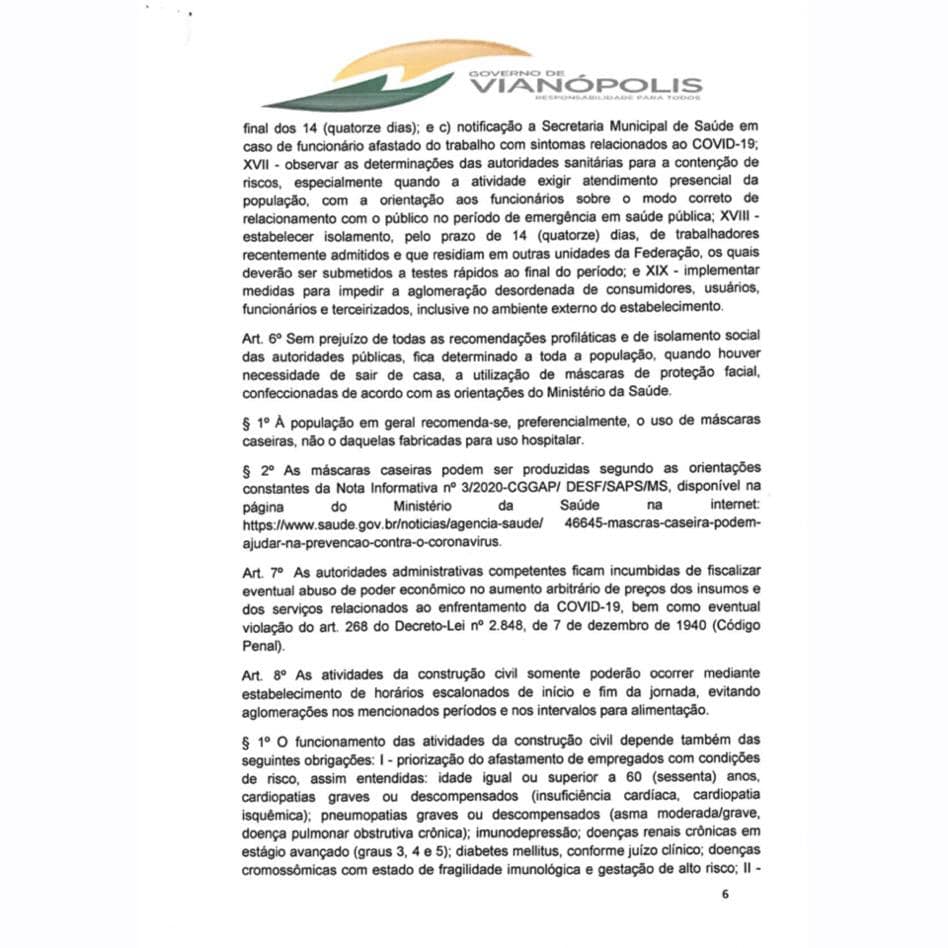 GOVERNO DE
VIANÓPOLIS
RESPONSABILIDADE PARA TODOS

final dos 14 (quatorze dias); e c) notificação a Secretaria Municipal de Saúde em caso de funcionário afastado do trabalho com sintomas relacionados ao COVID-19; XVII - observar as determinações das autoridades sanitárias para a contenção de riscos, especialmente quando a atividade exigir atendimento presencial da população, com a orientação aos funcionários sobre o modo correto de relacionamento com o público no período de emergência em saúde pública; XVIII - estabelecer isolamento, pelo prazo de 14 (quatorze) dias, de trabalhadores recentemente admitidos e que residiam em outras unidades da Federação, os quais deverão ser submetidos a testes rápidos ao final do período; e XIX - implementar medidas para impedir a aglomeração desordenada de consumidores, usuários, funcionários e terceirizados, inclusive no ambiente externo do estabelecimento.

Art. 6º Sem prejuízo de todas as recomendações profiláticas e de isolamento social das autoridades públicas, fica determinado a toda a população, quando houver necessidade de sair de casa, a utilização de máscaras de proteção facial, confeccionadas de acordo com as orientações do Ministério da Saúde.

§ 1º À população em geral recomenda-se, preferencialmente, o uso de máscaras caseiras, não o daquelas fabricadas para uso hospitalar.

§ 2º As máscaras caseiras podem ser produzidas segundo as orientações constantes da Nota Informativa nº 3/2020-CGGAP/ DESF/SAPS/MS, disponível na página do Ministério da Saúde na internet: https://www.saude.gov.br/noticias/agencia-saude/ 46645-mascras-caseira-podem-ajudar-na-prevencao-contra-o-coronavirus.

Art. 7º As autoridades administrativas competentes ficam incumbidas de fiscalizar eventual abuso de poder econômico no aumento arbitrário de preços dos insumos e dos serviços relacionados ao enfrentamento da COVID-19, bem como eventual violação do art. 268 do Decreto-Lei nº 2.848, de 7 de dezembro de 1940 (Código Penal).

Art. 8º As atividades da construção civil somente poderão ocorrer mediante estabelecimento de horários escalonados de início e fim da jornada, evitando aglomerações nos mencionados períodos e nos intervalos para alimentação.

§ 1º O funcionamento das atividades da construção civil depende também das seguintes obrigações: I - priorização do afastamento de empregados com condições de risco, assim entendidas: idade igual ou superior a 60 (sessenta) anos, cardiopatias graves ou descompensados (insuficiência cardíaca, cardiopatia isquêmica); pneumopatias graves ou descompensados (asma moderada/grave, doença pulmonar obstrutiva crônica); imunodepressão; doenças renais crônicas em estágio avançado (graus 3, 4 e 5); diabetes mellitus, conforme juízo clínico; doenças cromossômicas com estado de fragilidade imunológica e gestação de alto risco; II -

6